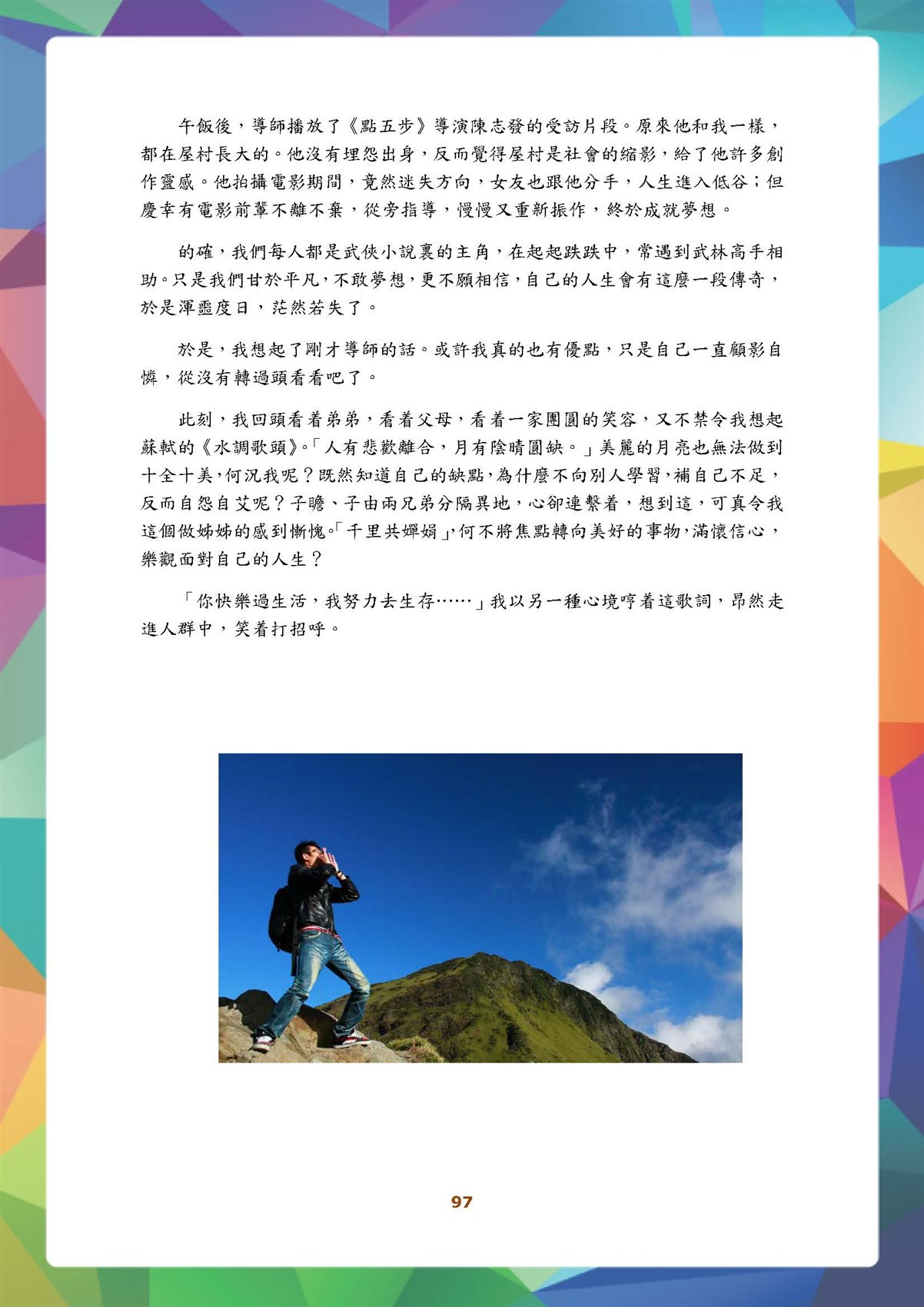 午飯後，導師播放了《點五步》導演陳志發的受訪片段。原來他和我一樣，都在屋村長大的。他沒有埋怨出身，反而覺得屋村是社會的縮影，給了他許多創作靈感。他拍攝電影期間，竟然迷失方向，女友也跟他分手，人生進入低谷；但慶幸有電影前輩不離不棄，從旁指導，慢慢又重新振作，終於成就夢想。

的確，我們每人都是武俠小說裏的主角，在起起跌跌中，常遇到武林高手相助。只是我們甘於平凡，不敢夢想，更不願相信，自己的人生會有這麼一段傳奇，於是渾噩度日，茫然若失了。

於是，我想起了剛才導師的話。或許我真的也有優點，只是自己一直顧影自憐，從沒有轉過頭看看吧了。

此刻，我回頭看着弟弟，看着父母，看着一家團圓的笑容，又不禁令我想起蘇軾的《水調歌頭》。「人有悲歡離合，月有陰晴圓缺。」美麗的月亮也無法做到十全十美，何況我呢？既然知道自己的缺點，為什麼不向別人學習，補自己不足，反而自怨自艾呢？子瞻、子由兩兄弟分隔異地，心卻連繫着，想到這，可真令我這個做姊姊的感到慚愧。「千里共嬋娟」，何不將焦點轉向美好的事物，滿懷信心，樂觀面對自己的人生？

「你快樂過生活，我努力去生存……」我以另一種心境哼着這歌詞，昂然走進人群中，笑着打招呼。

97